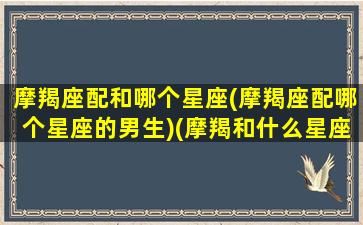 摩羯座配和哪个星座(摩羯座配哪个星座的男生)(摩羯和什么星座